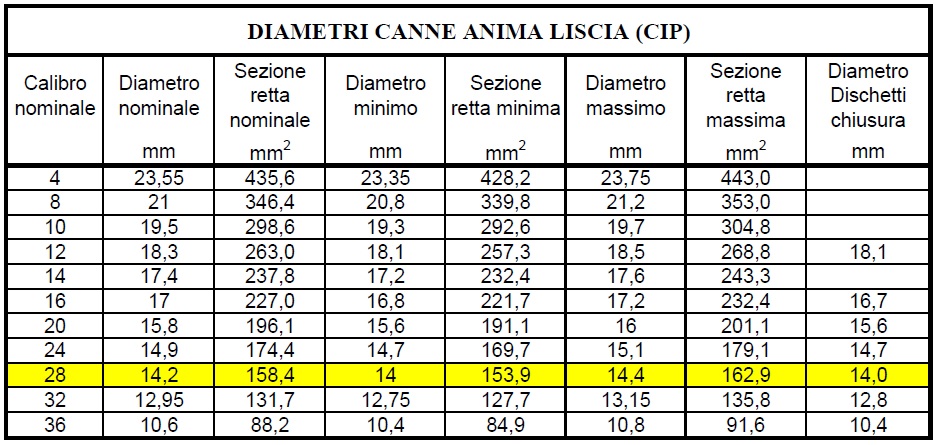 DIAMETRI CANNE ANIMA LISCIA (CIP)

| Calibro nominale | Diametro nominale mm | Sezione retta nominale $mm^2$ | Diametro minimo mm | Sezione retta minima $mm^2$ | Diametro massimo mm | Sezione retta massima $mm^2$ | Diametro Dischetti chiusura mm |
|---|---|---|---|---|---|---|---|
| 4 | 23,55 | 435,6 | 23,35 | 428,2 | 23,75 | 443,0 | |
| 8 | 21 | 346,4 | 20,8 | 339,8 | 21,2 | 353,0 | |
| 10 | 19,5 | 298,6 | 19,3 | 292,6 | 19,7 | 304,8 | |
| 12 | 18,3 | 263,0 | 18,1 | 257,3 | 18,5 | 268,8 | 18,1 |
| 14 | 17,4 | 237,8 | 17,2 | 232,4 | 17,6 | 243,3 | |
| 16 | 17 | 227,0 | 16,8 | 221,7 | 17,2 | 232,4 | 16,7 |
| 20 | 15,8 | 196,1 | 15,6 | 191,1 | 16 | 201,1 | 15,6 |
| 24 | 14,9 | 174,4 | 14,7 | 169,7 | 15,1 | 179,1 | 14,7 |
| 28 | 14,2 | 158,4 | 14 | 153,9 | 14,4 | 162,9 | 14,0 |
| 32 | 12,95 | 131,7 | 12,75 | 127,7 | 13,15 | 135,8 | 12,8 |
| 36 | 10,6 | 88,2 | 10,4 | 84,9 | 10,8 | 91,6 | 10,4 |